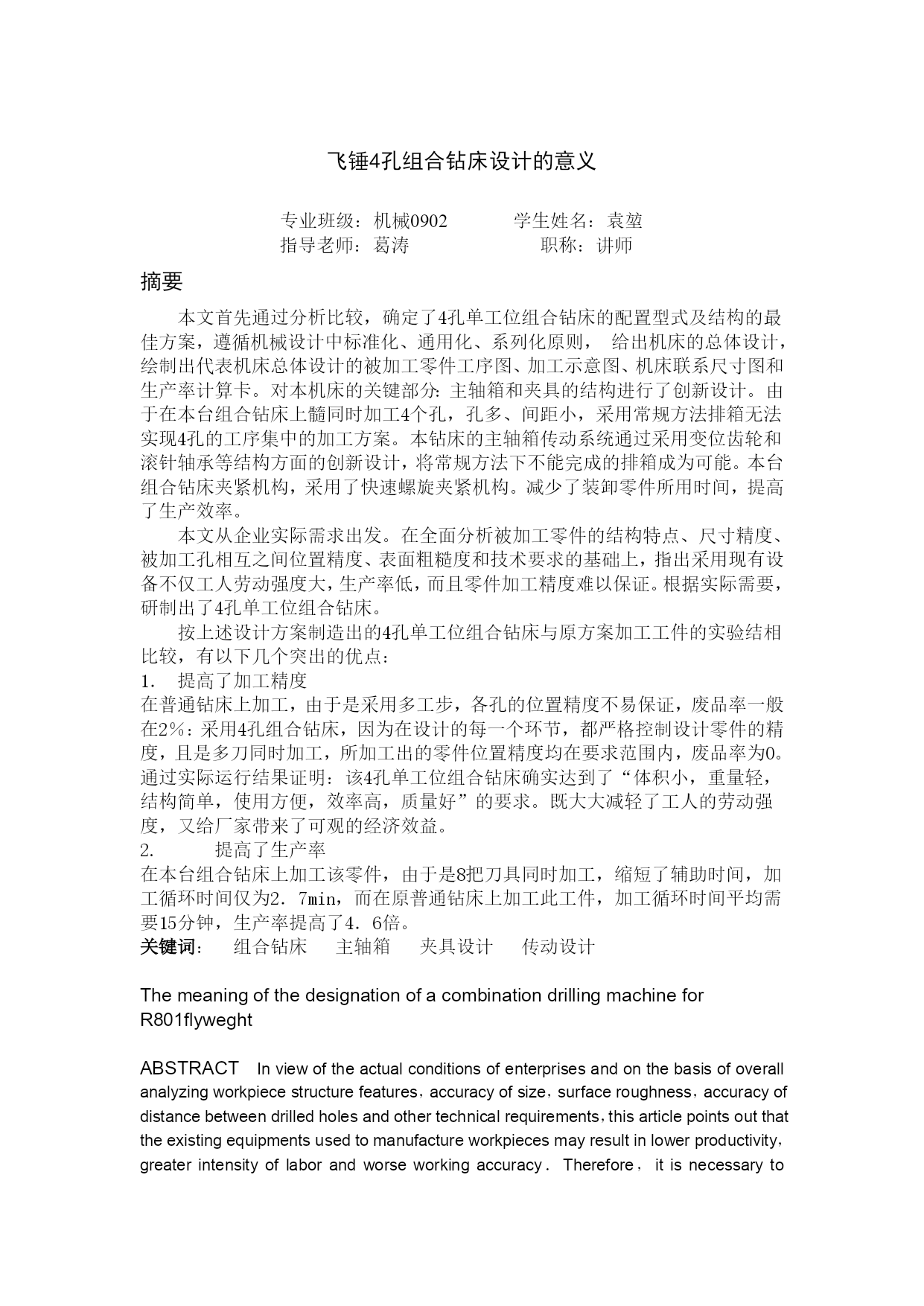 飞锤4孔组合钻床设计的意义

专业班级：机械0902　　学生姓名：袁堃
指导老师：葛涛　　职称：讲师

摘要

本文首先通过分析比较，确定了4孔单工位组合钻床的配置型式及结构的最佳方案，遵循机械设计中标准化、通用化、系列化原则， 给出机床的总体设计，绘制出代表机床总体设计的被加工零件工序图、加工示意图、机床联系尺寸图和生产率计算卡。对本机床的关键部分：主轴箱和夹具的结构进行了创新设计。由于在本台组合钻床上髓同时加工4个孔，孔多、间距小，采用常规方法排箱无法实现4孔的工序集中的加工方案。本钻床的主轴箱传动系统通过采用变位齿轮和滚针轴承等结构方面的创新设计，将常规方法下不能完成的排箱成为可能。本台组合钻床夹紧机构，采用了快速螺旋夹紧机构。减少了装卸零件所用时间，提高了生产效率。

本文从企业实际需求出发。在全面分析被加工零件的结构特点、尺寸精度、被加工孔相互之间位置精度、表面粗糙度和技术要求的基础上，指出采用现有设备不仅工人劳动强度大，生产率低，而且零件加工精度难以保证。根据实际需要，研制出了4孔单工位组合钻床。

按上述设计方案制造出的4孔单工位组合钻床与原方案加工工件的实验结相比较，有以下几个突出的优点：
1. 提高了加工精度
在普通钻床上加工，由于是采用多工步，各孔的位置精度不易保证，废品率一般在2%：采用4孔组合钻床，因为在设计的每一个环节，都严格控制设计零件的精度，且是多刀同时加工，所加工出的零件位置精度均在要求范围内，废品率为0。通过实际运行结果证明：该4孔单工位组合钻床确实达到了“体积小，重量轻，结构简单，使用方便，效率高，质量好”的要求。既大大减轻了工人的劳动强度，又给厂家带来了可观的经济效益。
2. 提高了生产率
在本台组合钻床上加工该零件，由于是8把刀具同时加工，缩短了辅助时间，加工循环时间仅为2．7min，而在原普通钻床上加工此工件，加工循环时间平均需要15分钟，生产率提高了4．6倍。
关键词： 组合钻床 主轴箱 夹具设计 传动设计

The meaning of the designation of a combination drilling machine for R801flyweght

ABSTRACT In view of the actual conditions of enterprises and on the basis of overall analyzing workpiece structure features，accuracy of size，surface roughness，accuracy of distance between drilled holes and other technical requirements，this article points out that the existing equipments used to manufacture workpieces may result in lower productivity，greater intensity of labor and worse working accuracy． Therefore， it is necessary to